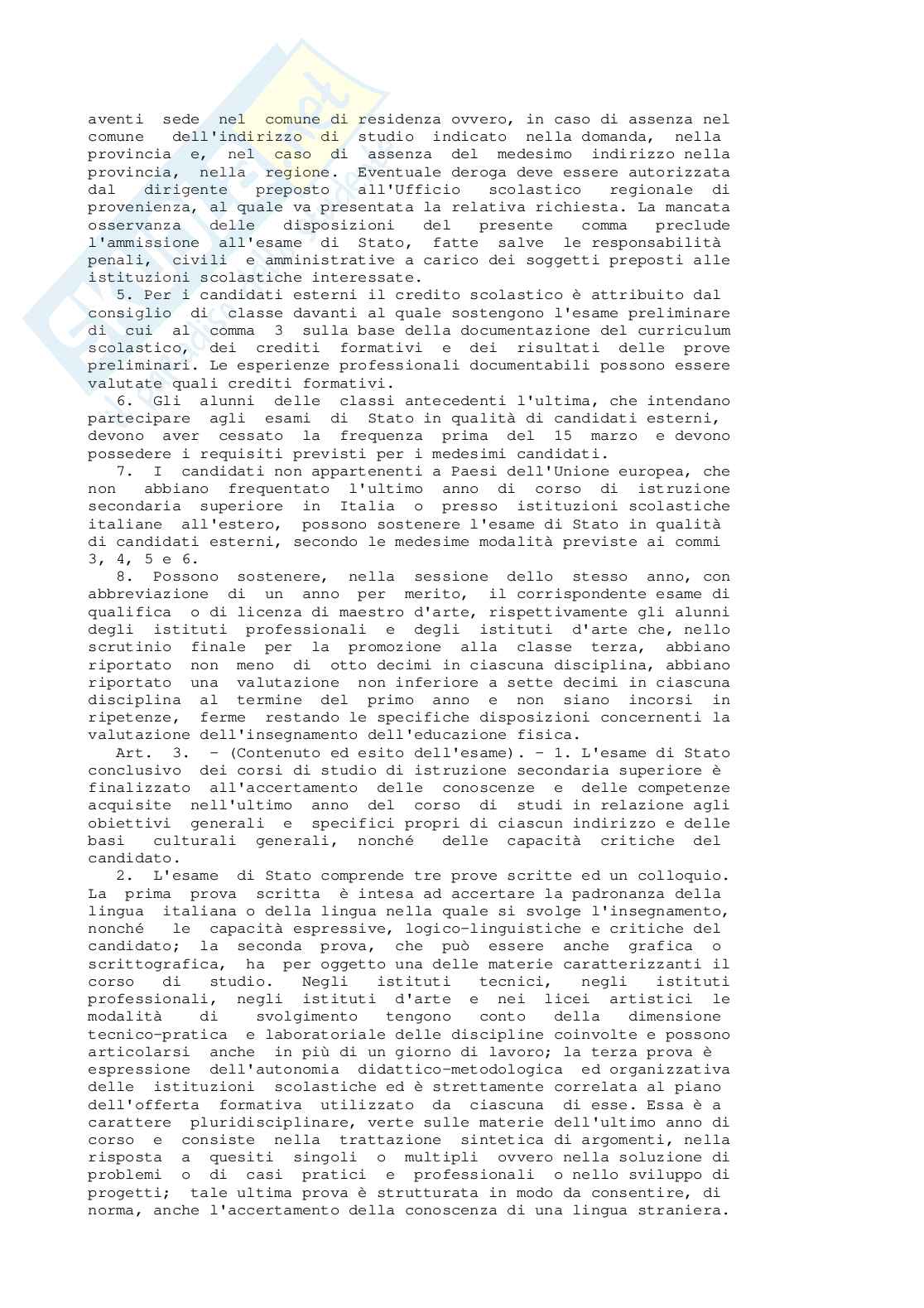 aventi sede nel comune di residenza ovvero, in caso di assenza nel comune dell'indirizzo di studio indicato nella domanda, nella provincia e, nel caso di assenza del medesimo indirizzo nella provincia, nella regione. Eventuale deroga deve essere autorizzata dal dirigente preposto all'Ufficio scolastico regionale di provenienza, al quale va presentata la relativa richiesta. La mancata osservanza delle disposizioni del presente comma preclude l'ammissione all'esame di Stato, fatte salve le responsabilità penali, civili e amministrative a carico dei soggetti preposti alle istituzioni scolastiche interessate.

5. Per i candidati esterni il credito scolastico è attribuito dal consiglio di classe davanti al quale sostengono l'esame preliminare di cui al comma 3 sulla base della documentazione del curriculum scolastico, dei crediti formativi e dei risultati delle prove preliminari. Le esperienze professionali documentabili possono essere valutate quali crediti formativi.

6. Gli alunni delle classi antecedenti l'ultima, che intendano partecipare agli esami di Stato in qualità di candidati esterni, devono aver cessato la frequenza prima del 15 marzo e devono possedere i requisiti previsti per i medesimi candidati.

7. I candidati non appartenenti a Paesi dell'Unione europea, che non abbiano frequentato l'ultimo anno di corso di istruzione secondaria superiore in Italia o presso istituzioni scolastiche italiane all'estero, possono sostenere l'esame di Stato in qualità di candidati esterni, secondo le medesime modalità previste ai commi 3, 4, 5 e 6.

8. Possono sostenere, nella sessione dello stesso anno, con abbreviazione di un anno per merito, il corrispondente esame di qualifica o di licenza di maestro d'arte, rispettivamente gli alunni degli istituti professionali e degli istituti d'arte che, nello scrutinio finale per la promozione alla classe terza, abbiano riportato non meno di otto decimi in ciascuna disciplina, abbiano riportato una valutazione non inferiore a sette decimi in ciascuna disciplina al termine del primo anno e non siano incorsi in ripetenze, ferme restando le specifiche disposizioni concernenti la valutazione dell'insegnamento dell'educazione fisica.

Art. 3. - (Contenuto ed esito dell'esame). - 1. L'esame di Stato conclusivo dei corsi di studio di istruzione secondaria superiore è finalizzato all'accertamento delle conoscenze e delle competenze acquisite nell'ultimo anno del corso di studi in relazione agli obiettivi generali e specifici propri di ciascun indirizzo e delle basi culturali generali, nonché delle capacità critiche del candidato.

2. L'esame di Stato comprende tre prove scritte ed un colloquio. La prima prova scritta è intesa ad accertare la padronanza della lingua italiana o della lingua nella quale si svolge l'insegnamento, nonché le capacità espressive, logico-linguistiche e critiche del candidato; la seconda prova, che può essere anche grafica o scrittografica, ha per oggetto una delle materie caratterizzanti il corso di studio. Negli istituti tecnici, negli istituti professionali, negli istituti d'arte e nei licei artistici le modalità di svolgimento tengono conto della dimensione tecnico-pratica e laboratoriale delle discipline coinvolte e possono articolarsi anche in più di un giorno di lavoro; la terza prova è espressione dell'autonomia didattico-metodologica ed organizzativa delle istituzioni scolastiche ed è strettamente correlata al piano dell'offerta formativa utilizzato da ciascuna di esse. Essa è a carattere pluridisciplinare, verte sulle materie dell'ultimo anno di corso e consiste nella trattazione sintetica di argomenti, nella risposta a quesiti singoli o multipli ovvero nella soluzione di problemi o di casi pratici e professionali o nello sviluppo di progetti; tale ultima prova è strutturata in modo da consentire, di norma, anche l'accertamento della conoscenza di una lingua straniera.